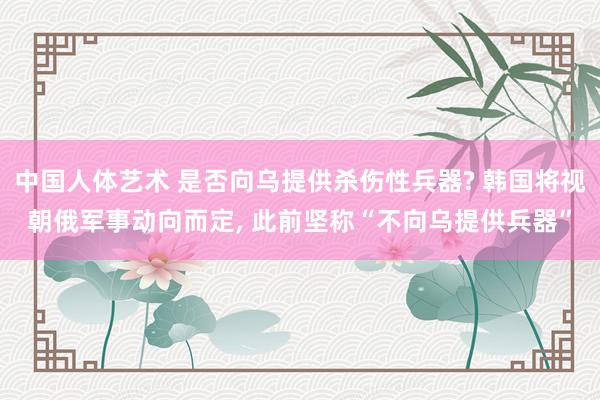 中国人体艺术 是否向乌提供杀伤性兵器? 韩国将视朝俄军事动向而定, 此前坚称“不向乌提供兵器”